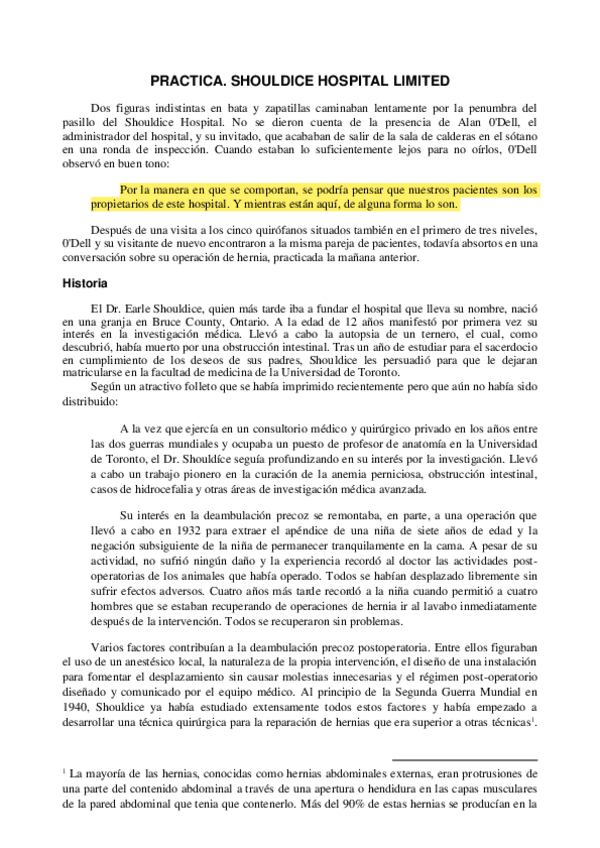 PRACTICA. SHOULDICE HOSPITAL LIMITED

Dos figuras indistintas en bata y zapatillas caminaban lentamente por la penumbra del pasillo del Shouldice Hospital. No se dieron cuenta de la presencia de Alan 0'Dell, el administrador del hospital, y su invitado, que acababan de salir de la sala de calderas en el sótano en una ronda de inspección. Cuando estaban lo suficientemente lejos para no oírlos, 0'Dell observó en buen tono:

Por la manera en que se comportan, se podría pensar que nuestros pacientes son los propietarios de este hospital. Y mientras están aquí, de alguna forma lo son.

Después de una visita a los cinco quirófanos situados también en el primero de tres niveles, 0'Dell y su visitante de nuevo encontraron a la misma pareja de pacientes, todavía absortos en una conversación sobre su operación de hernia, practicada la mañana anterior.

Historia

El Dr. Earle Shouldice, quien más tarde iba a fundar el hospital que lleva su nombre, nació en una granja en Bruce County, Ontario. A la edad de 12 años manifestó por primera vez su interés en la investigación médica. Llevó a cabo la autopsia de un ternero, el cual, como descubrió, había muerto por una obstrucción intestinal. Tras un año de estudiar para el sacerdocio en cumplimiento de los deseos de sus padres, Shouldice les persuadió para que le dejaran matricularse en la facultad de medicina de la Universidad de Toronto.
Según un atractivo folleto que se había imprimido recientemente pero que aún no había sido distribuido:

A la vez que ejercía en un consultorio médico y quirúrgico privado en los años entre las dos guerras mundiales y ocupaba un puesto de profesor de anatomía en la Universidad de Toronto, el Dr. Shouldice seguía profundizando en su interés por la investigación. Llevó a cabo un trabajo pionero en la curación de la anemia perniciosa, obstrucción intestinal, casos de hidrocefalia y otras áreas de investigación médica avanzada.

Su interés en la deambulación precoz se remontaba, en parte, a una operación que llevó a cabo en 1932 para extraer el apéndice de una niña de siete años de edad y la negación subsiguiente de la niña de permanecer tranquilamente en la cama. A pesar de su actividad, no sufrió ningún daño y la experiencia recordó al doctor las actividades post-operatorias de los animales que había operado. Todos se habían desplazado libremente sin sufrir efectos adversos. Cuatro años más tarde recordó a la niña cuando permitió a cuatro hombres que se estaban recuperando de operaciones de hernia ir al lavabo inmediatamente después de la intervención. Todos se recuperaron sin problemas.

Varios factores contribuían a la deambulación precoz postoperatoria. Entre ellos figuraban el uso de un anestésico local, la naturaleza de la propia intervención, el diseño de una instalación para fomentar el desplazamiento sin causar molestias innecesarias y el régimen post-operatorio diseñado y comunicado por el equipo médico. Al principio de la Segunda Guerra Mundial en 1940, Shouldice ya había estudiado extensamente todos estos factores y había empezado a desarrollar una técnica quirúrgica para la reparación de hernias que era superior a otras técnicas$^1$.

$^1$ La mayoría de las hernias, conocidas como hernias abdominales externas, eran protrusiones de una parte del contenido abdominal a través de una apertura o hendidura en las capas musculares de la pared abdominal que tenia que contenerlo. Más del 90% de estas hernias se producían en la